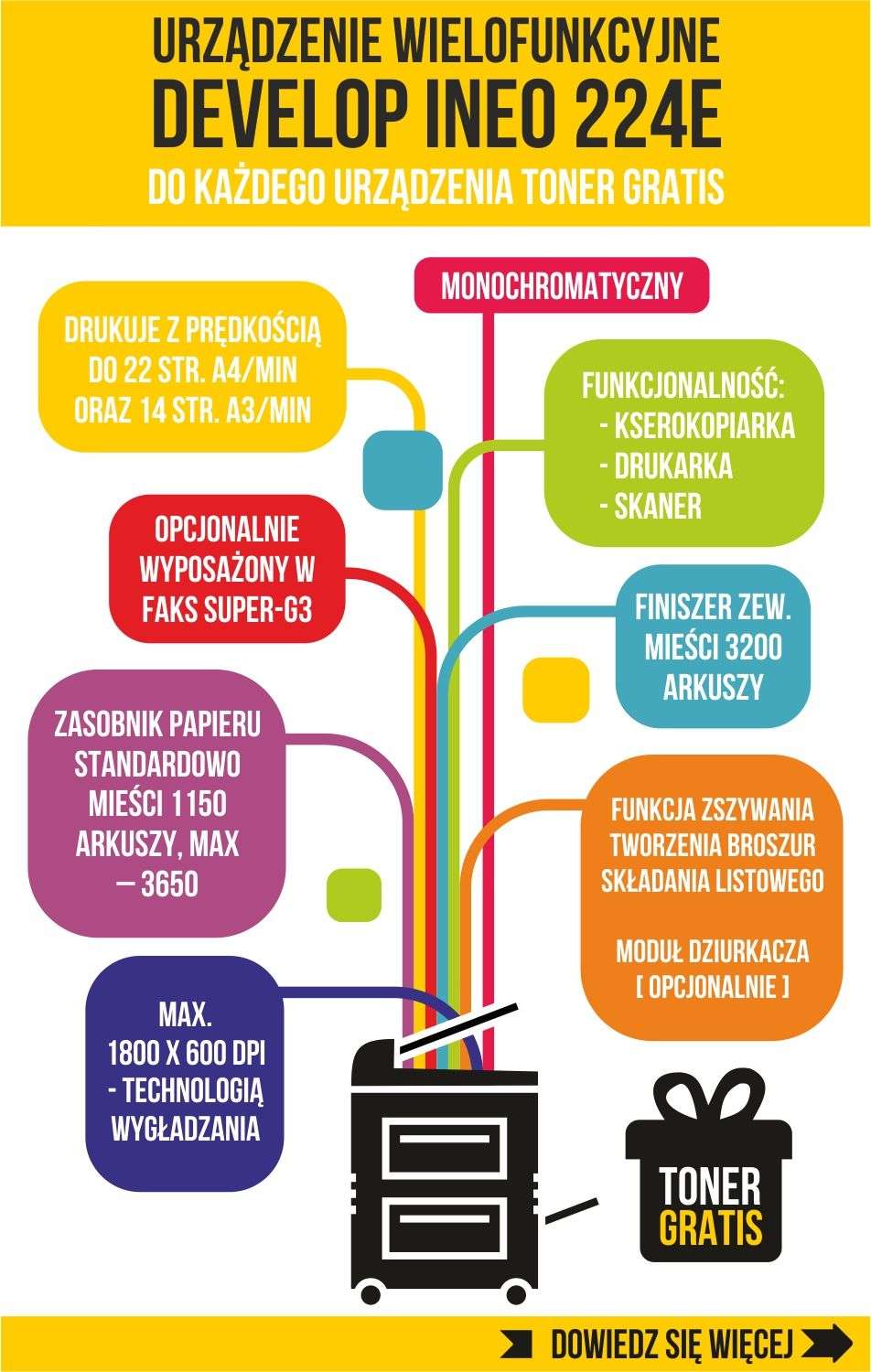 URZĄDZENIE WIELOFUNKCYJNE
DEVELOP INEO 224E
DO KAŻDEGO URZĄDZENIA TONER GRATIS

MONOCHROMATYCZNY

DRUKUJE Z PRĘDKOŚCIĄ DO 22 STR. A4/MIN ORAZ 14 STR. A3/MIN

FUNKCJONALNOŚĆ:
- KSEROKOPIARKA
- DRUKARKA
- SKANER

OPCJONALNIE WYPOSAŻONY W FAKS SUPER-G3

FINISZER ZEW. MIEŚCI 3200 ARKUSZY

ZASOBNIK PAPIERU STANDARDOWO MIEŚCI 1150 ARKUSZY, MAX — 3650

FUNKCJA ZSZYWANIA TWORZENIA BROSZUR SKŁADANIA LISTOWEGO

MODUŁ DZIURKACZA [ OPCJONALNIE ]

MAX. 1800 X 600 DPI - TECHNOLOGIĄ WYGŁADZANIA

TONER GRATIS

DOWIEDZ SIĘ WIĘCEJ